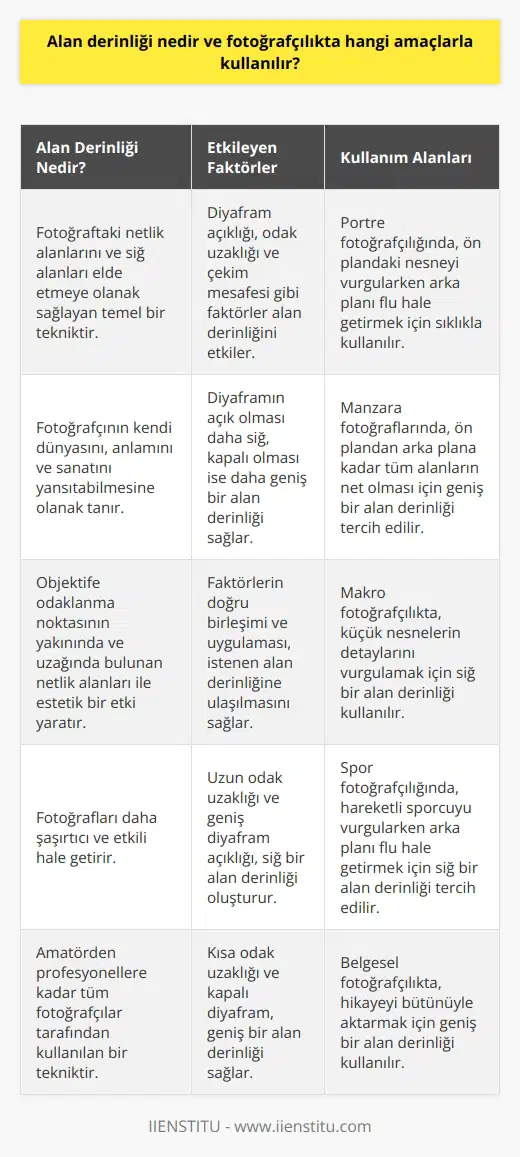 Alan derinliği nedir ve fotoğrafçılıkta hangi amaçlarla kullanılır?

| Alan Derinliği Nedir? | Etkileyen Faktörler | Kullanım Alanları |
|---|---|---|
| Fotoğraftaki netlik alanlarını ve sığ alanları elde etmeye olanak sağlayan temel bir tekniktir. | Diyafram açıklığı, odak uzaklığı ve çekim mesafesi gibi faktörler alan derinliğini etkiler. | Portre fotoğrafçılığında, ön plandaki nesneyi vurgularken arka planı flu hale getirmek için sıklıkla kullanılır. |
| Fotoğrafçının kendi dünyasını, anlamını ve sanatını yansıtabilmesine olanak tanır. | Diyaframın açık olması daha sığ, kapalı olması ise daha geniş bir alan derinliği sağlar. | Manzara fotoğraflarında, ön plandan arka plana kadar tüm alanların net olması için geniş bir alan derinliği tercih edilir. |
| Objektife odaklanma noktasının yakınında ve uzağında bulunan netlik alanları ile estetik bir etki yaratır. | Faktörlerin doğru birleşimi ve uygulaması, istenen alan derinliğine ulaşılmasını sağlar. | Makro fotoğrafçılıkta, küçük nesnelerin detaylarını vurgulamak için sığ bir alan derinliği kullanılır. |
| Fotoğrafları daha şaşırtıcı ve etkili hale getirir. | Uzun odak uzaklığı ve geniş diyafram açıklığı, sığ bir alan derinliği oluşturur. | Spor fotoğrafçılığında, hareketli sporcuyu vurgularken arka planı flu hale getirmek için sığ bir alan derinliği tercih edilir. |
| Amatörden profesyonellere kadar tüm fotoğrafçılar tarafından kullanılan bir tekniktir. | Kısa odak uzaklığı ve kapalı diyafram, geniş bir alan derinliği sağlar. | Belgesel fotoğrafçılıkta, hikayeyi bütünüyle aktarmak için geniş bir alan derinliği kullanılır. |

IIENSTITU - www.iienstitu.com